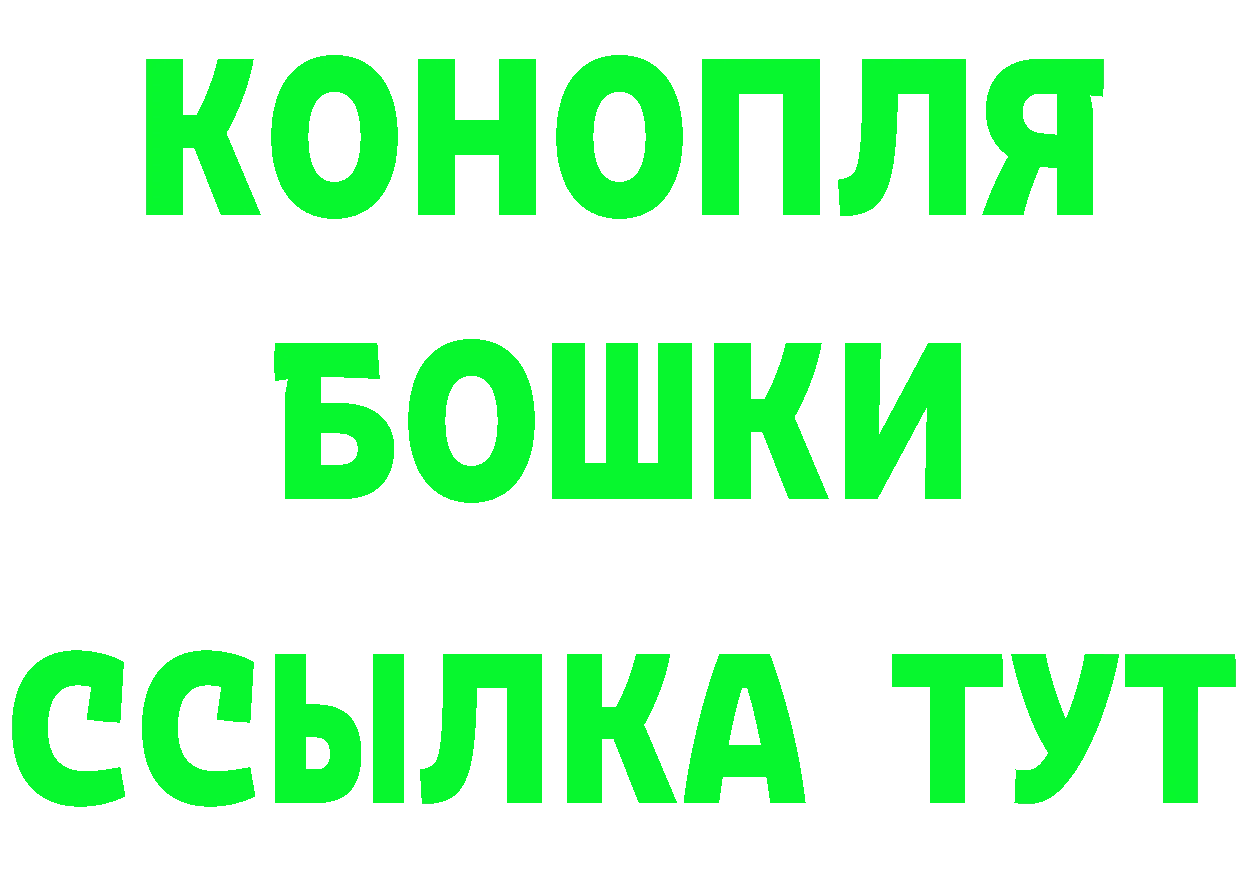 КОНОПЛЯ
БОШКИ
ССЫЛКА ТУТ